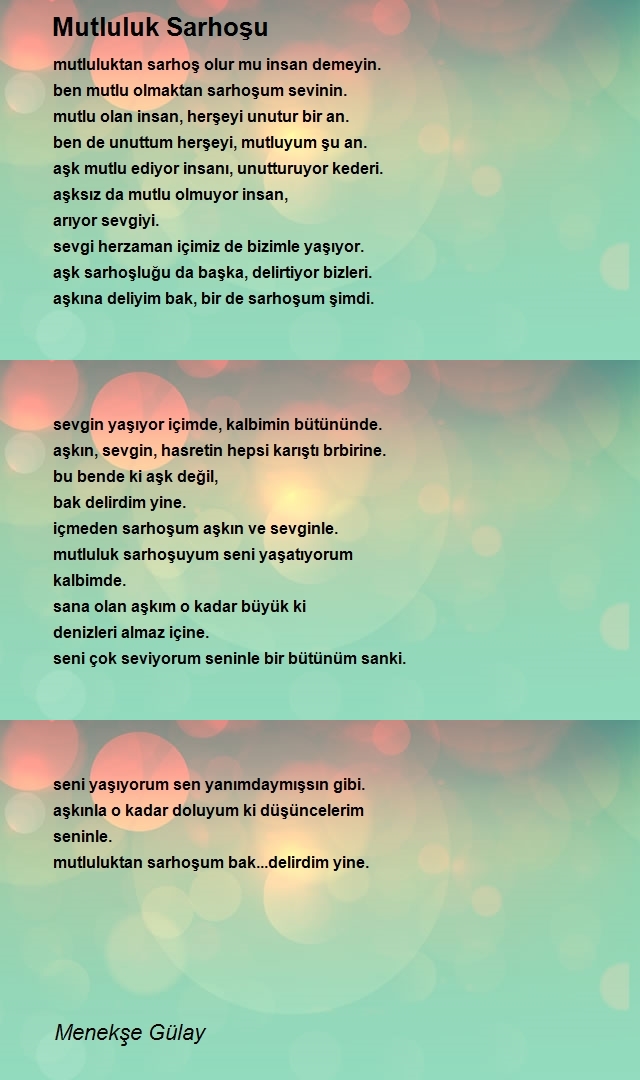 Mutluluk Sarhoşu

mutluluktan sarhoş olur mu insan demeyin.
ben mutlu olmaktan sarhoşum sevinin.
mutlu olan insan, herşeyi unutur bir an.
ben de unuttum herşeyi, mutluyum şu an.
aşk mutlu ediyor insanı, unutturuyor kederi.
aşksız da mutlu olmuyor insan,
arıyor sevgiyi.
sevgi herzaman içimiz de bizimle yaşıyor.
aşk sarhoşluğu da başka, delirtiyor bizleri.
aşkına deliyim bak, bir de sarhoşum şimdi.

sevgin yaşıyor içimde, kalbimin bütününde.
aşkın, sevgin, hasretin hepsi karıştı brbirine.
bu bende ki aşk değil,
bak delirdim yine.
içmeden sarhoşum aşkın ve sevginle.
mutluluk sarhoşuyum seni yaşatıyorum
kalbimde.
sana olan aşkım o kadar büyük ki
denizleri almaz içine.
seni çok seviyorum seninle bir bütünüm sanki.

seni yaşıyorum sen yanımdaymışsın gibi.
aşkınla o kadar doluyum ki düşüncelerim
seninle.
mutluluktan sarhoşum bak...delirdim yine.

Menekşe Gülay